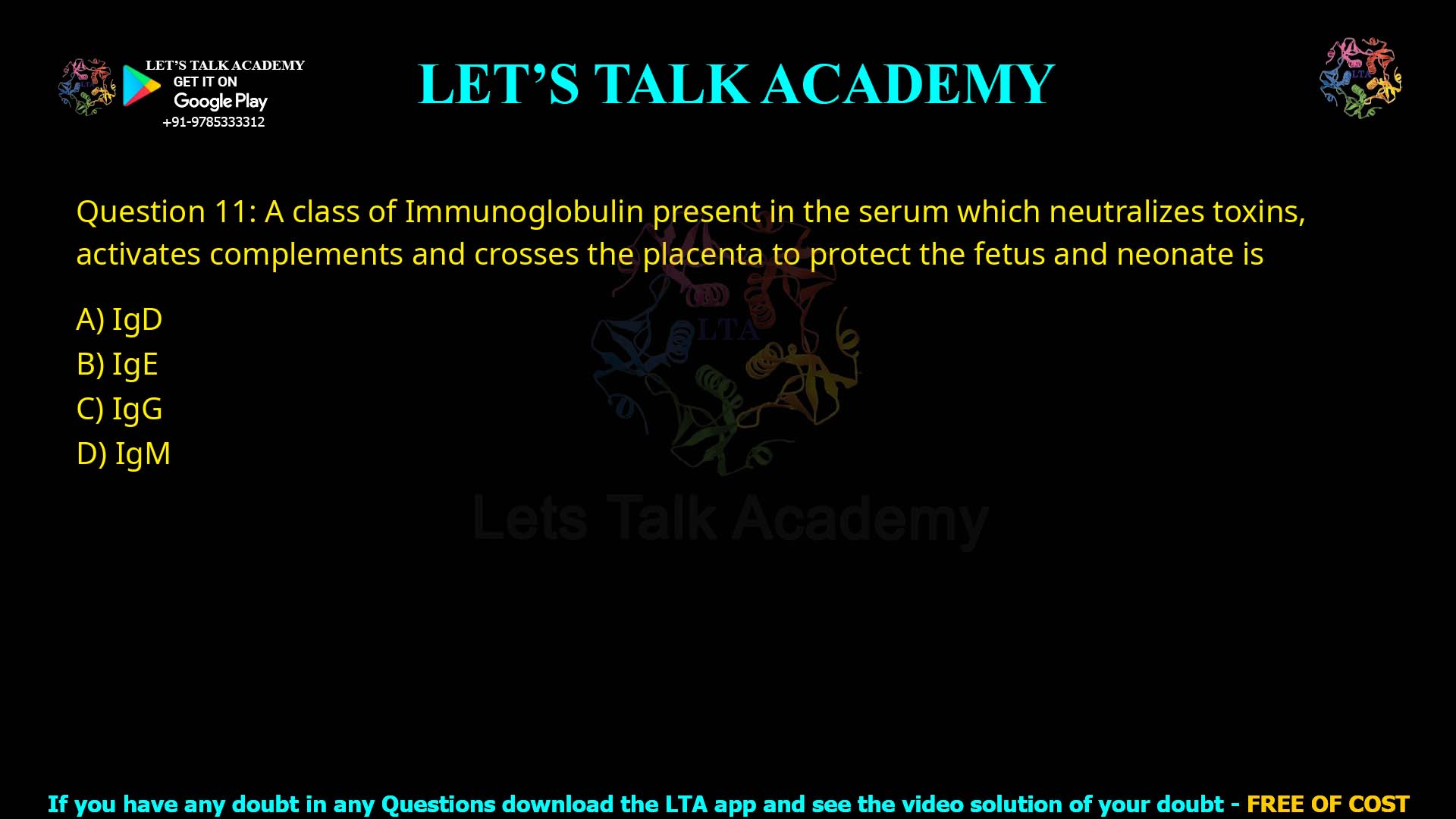 LET'S TALK ACADEMY
GET IT ON
Google Play
+91-9785333312

LET'S TALK ACADEMY

LTA

Question 11: A class of Immunoglobulin present in the serum which neutralizes toxins, activates complements and crosses the placenta to protect the fetus and neonate is

A) IgD
B) IgE
C) IgG
D) IgM

LTA
Lets Talk Academy

If you have any doubt in any Questions download the LTA app and see the video solution of your doubt - FREE OF COST